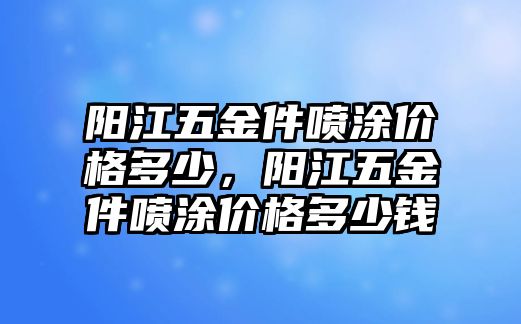 阳江五金件喷涂价格多少，阳江五金件喷涂价格多少钱